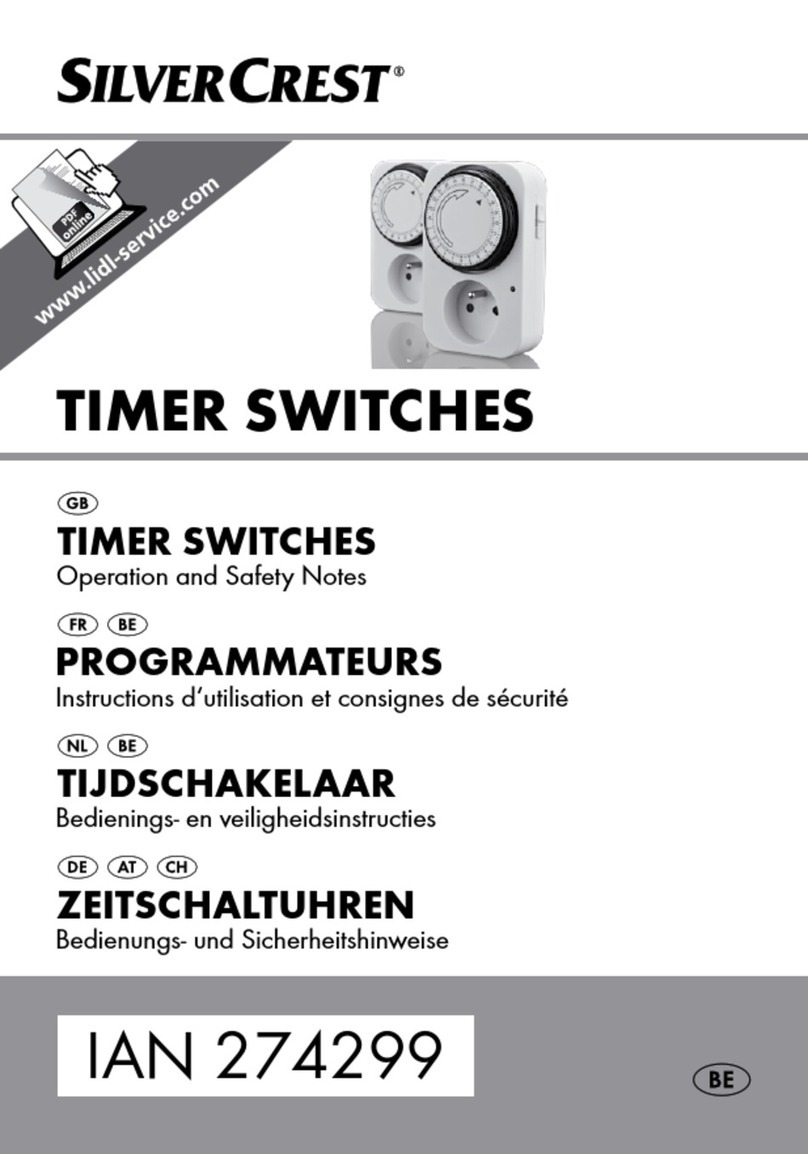 SILVERCREST®

PDF online
www.lidl-service.com

TIMER SWITCHES

GB
TIMER SWITCHES
Operation and Safety Notes

FR BE
PROGRAMMATEURS
Instructions d'utilisation et consignes de sécurité

NL BE
TIJDSCHAKELAAR
Bedienings- en veiligheidsinstructies

DE AT CH
ZEITSCHALTUHREN
Bedienungs- und Sicherheitshinweise

IAN 274299

BE